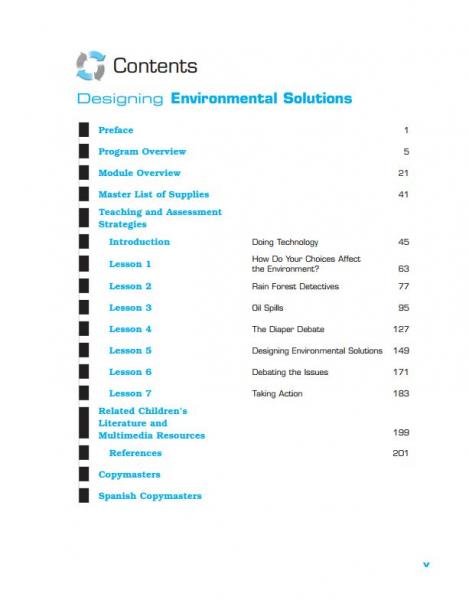 Contents

Designing Environmental Solutions

| | | |
|---|---|---|
| Preface | | 1 |
| Program Overview | | 5 |
| Module Overview | | 21 |
| Master List of Supplies | | 41 |
| Teaching and Assessment Strategies | | |
| Introduction | Doing Technology | 45 |
| Lesson 1 | How Do Your Choices Affect the Environment? | 63 |
| Lesson 2 | Rain Forest Detectives | 77 |
| Lesson 3 | Oil Spills | 95 |
| Lesson 4 | The Diaper Debate | 127 |
| Lesson 5 | Designing Environmental Solutions | 149 |
| Lesson 6 | Debating the Issues | 171 |
| Lesson 7 | Taking Action | 183 |
| Related Children's Literature and Multimedia Resources | | 199 |
| References | | 201 |
| Copymasters | | |
| Spanish Copymasters | | |

v